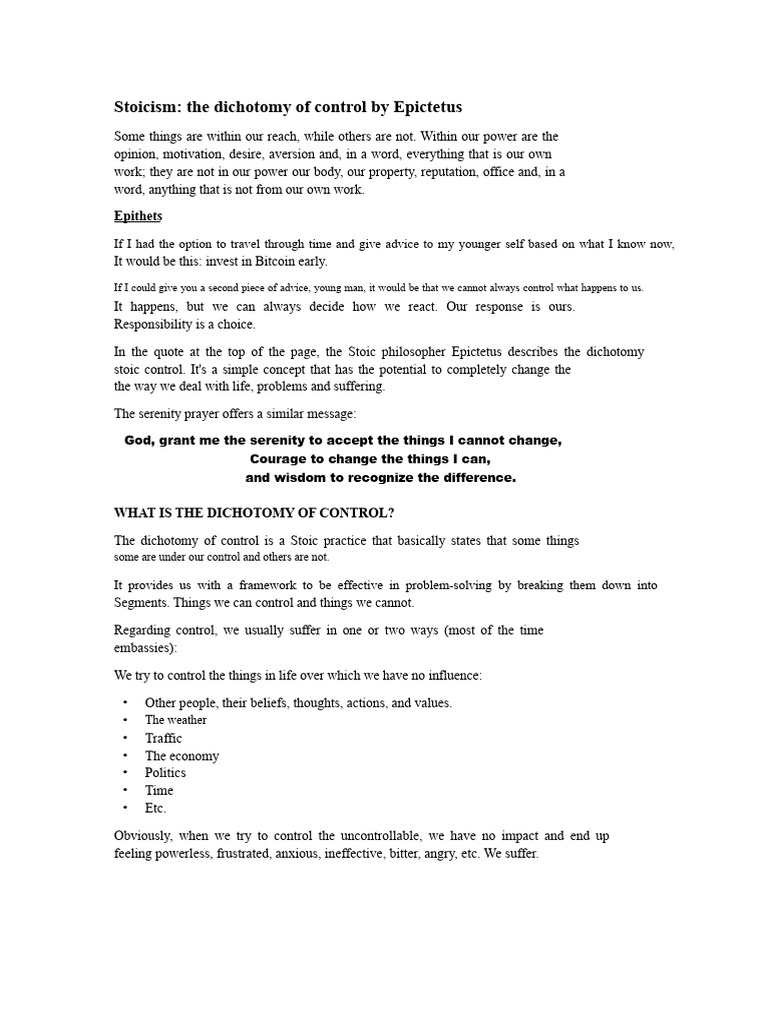 Stoicism: the dichotomy of control by Epictetus

Some things are within our reach, while others are not. Within our power are the opinion, motivation, desire, aversion and, in a word, everything that is our own work; they are not in our power our body, our property, reputation, office and, in a word, anything that is not from our own work.

Epithets

If I had the option to travel through time and give advice to my younger self based on what I know now, It would be this: invest in Bitcoin early.

If I could give you a second piece of advice, young man, it would be that we cannot always control what happens to us. It happens, but we can always decide how we react. Our response is ours. Responsibility is a choice.

In the quote at the top of the page, the Stoic philosopher Epictetus describes the dichotomy stoic control. It's a simple concept that has the potential to completely change the the way we deal with life, problems and suffering.

The serenity prayer offers a similar message:

God, grant me the serenity to accept the things I cannot change,
Courage to change the things I can,
and wisdom to recognize the difference.

WHAT IS THE DICHOTOMY OF CONTROL?

The dichotomy of control is a Stoic practice that basically states that some things some are under our control and others are not.

It provides us with a framework to be effective in problem-solving by breaking them down into Segments. Things we can control and things we cannot.

Regarding control, we usually suffer in one or two ways (most of the time embassies):

We try to control the things in life over which we have no influence:

• Other people, their beliefs, thoughts, actions, and values.
• The weather
• Traffic
• The economy
• Politics
• Time
• Etc.

Obviously, when we try to control the uncontrollable, we have no impact and end up feeling powerless, frustrated, anxious, ineffective, bitter, angry, etc. We suffer.